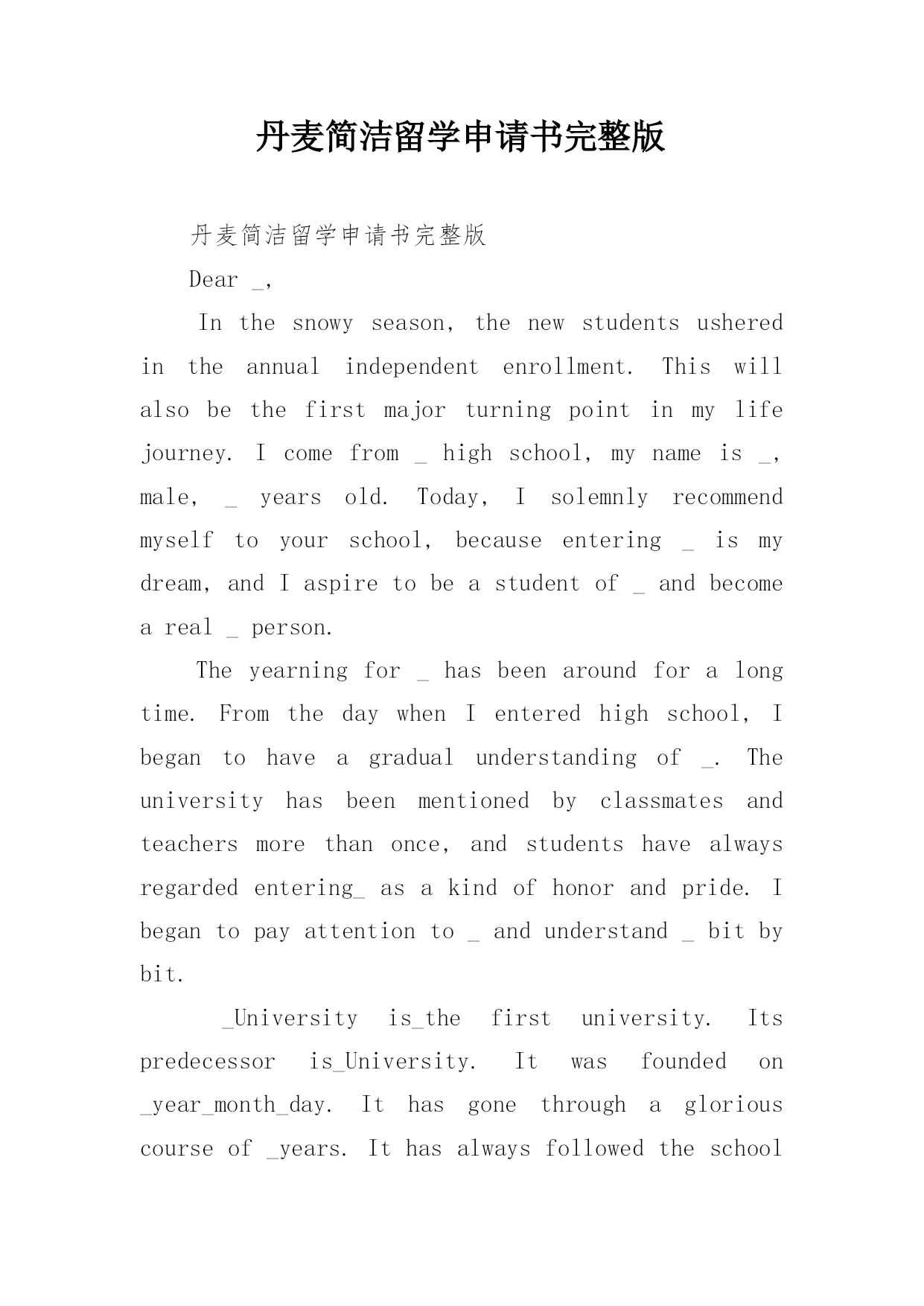 丹麦简洁留学申请书完整版

丹麦简洁留学申请书完整版

Dear _,

In the snowy season, the new students ushered in the annual independent enrollment. This will also be the first major turning point in my life journey. I come from _ high school, my name is _, male, _ years old. Today, I solemnly recommend myself to your school, because entering _ is my dream, and I aspire to be a student of _ and become a real _ person.

The yearning for _ has been around for a long time. From the day when I entered high school, I began to have a gradual understanding of _. The university has been mentioned by classmates and teachers more than once, and students have always regarded entering_ as a kind of honor and pride. I began to pay attention to _ and understand _ bit by bit.

_University is_the first university. Its predecessor is_University. It was founded on _year_month_day. It has gone through a glorious course of _years. It has always followed the school